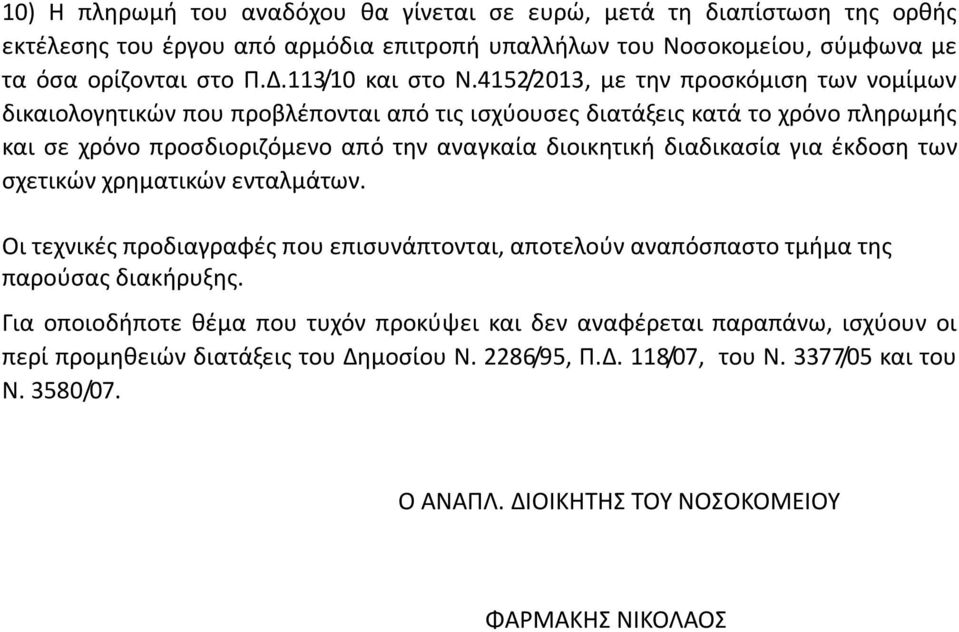 10) Η πληρωμή του αναδόχου θα γίνεται σε ευρώ, μετά τη διαπίστωση της ορθής εκτέλεσης του έργου από αρμόδια επιτροπή υπαλλήλων του Νοσοκομείου, σύμφωνα με τα όσα ορίζονται στο Π.Δ.113/10 και στο Ν.4152/2013, με την προσκόμιση των νομίμων δικαιολογητικών που προβλέπονται από τις ισχύουσες διατάξεις κατά το χρόνο πληρωμής και σε χρόνο προσδιοριζόμενο από την αναγκαία διοικητική διαδικασία για έκδοση των σχετικών χρηματικών ενταλμάτων.

Οι τεχνικές προδιαγραφές που επισυνάπτονται, αποτελούν αναπόσπαστο τμήμα της παρούσας διακήρυξης.

Για οποιοδήποτε θέμα που τυχόν προκύψει και δεν αναφέρεται παραπάνω, ισχύουν οι περί προμηθειών διατάξεις του Δημοσίου Ν. 2286/95, Π.Δ. 118/07, του Ν. 3377/05 και του Ν. 3580/07.

Ο ΑΝΑΠΛ. ΔΙΟΙΚΗΤΗΣ ΤΟΥ ΝΟΣΟΚΟΜΕΙΟΥ

ΦΑΡΜΑΚΗΣ ΝΙΚΟΛΑΟΣ